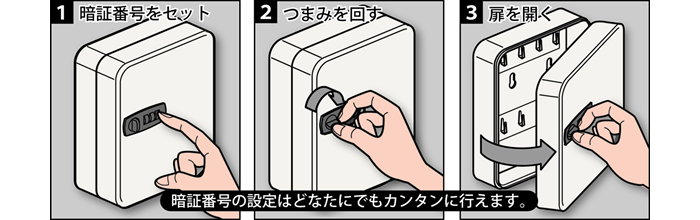 1 暗証番号をセット

2 つまみを回す

3 扉を開く

暗証番号の設定はどなたにでもカンタンに行えます。